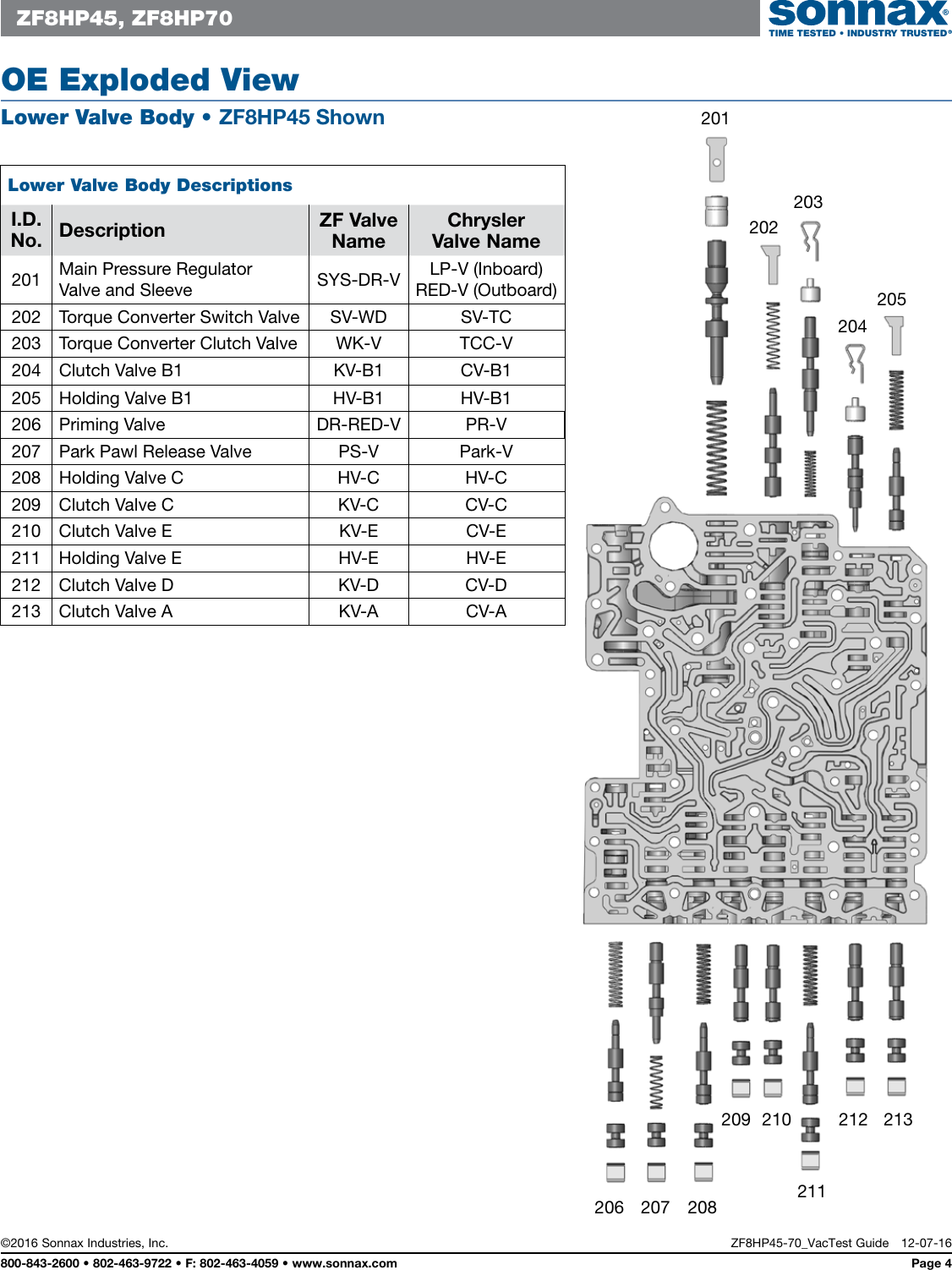 ZF8HP45, ZF8HP70

sonnax®
TIME TESTED • INDUSTRY TRUSTED®

OE Exploded View

Lower Valve Body • ZF8HP45 Shown

Lower Valve Body Descriptions

| I.D. No. | Description | ZF Valve Name | Chrysler Valve Name |
|---|---|---|---|
| 201 | Main Pressure Regulator Valve and Sleeve | SYS-DR-V | LP-V (Inboard) RED-V (Outboard) |
| 202 | Torque Converter Switch Valve | SV-WD | SV-TC |
| 203 | Torque Converter Clutch Valve | WK-V | TCC-V |
| 204 | Clutch Valve B1 | KV-B1 | CV-B1 |
| 205 | Holding Valve B1 | HV-B1 | HV-B1 |
| 206 | Priming Valve | DR-RED-V | PR-V |
| 207 | Park Pawl Release Valve | PS-V | Park-V |
| 208 | Holding Valve C | HV-C | HV-C |
| 209 | Clutch Valve C | KV-C | CV-C |
| 210 | Clutch Valve E | KV-E | CV-E |
| 211 | Holding Valve E | HV-E | HV-E |
| 212 | Clutch Valve D | KV-D | CV-D |
| 213 | Clutch Valve A | KV-A | CV-A |

201
203
202
205
204

209 210 212 213
211
206 207 208

©2016 Sonnax Industries, Inc.
ZF8HP45-70_VacTest Guide 12-07-16
800-843-2600 • 802-463-9722 • F: 802-463-4059 • www.sonnax.com
Page 4